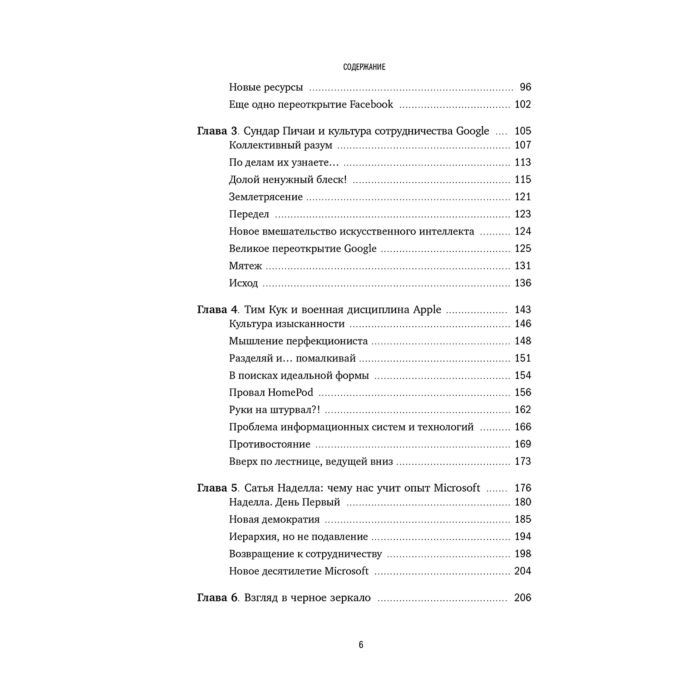 СОДЕРЖАНИЕ

Новые ресурсы 96
Еще одно переоткрытие Facebook 102

Глава 3. Сундар Пичаи и культура сотрудничества Google 105
Коллективный разум 107
По делам их узнаете… 113
Долой ненужный блеск! 115
Землетрясение 121
Передел 123
Новое вмешательство искусственного интеллекта 124
Великое переоткрытие Google 125
Мятеж 131
Исход 136

Глава 4. Тим Кук и военная дисциплина Apple 143
Культура изысканности 146
Мышление перфекциониста 148
Разделяй и… помалкивай 151
В поисках идеальной формы 154
Провал HomePod 156
Руки на штурвал?! 162
Проблема информационных систем и технологий 166
Противостояние 169
Вверх по лестнице, ведущей вниз 173

Глава 5. Сатья Наделла: чему нас учит опыт Microsoft 176
Наделла. День Первый 180
Новая демократия 185
Иерархия, но не подавление 194
Возвращение к сотрудничеству 198
Новое десятилетие Microsoft 204

Глава 6. Взгляд в черное зеркало 206

6